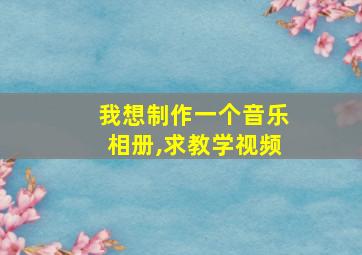 我想制作一个音乐相册,求教学视频